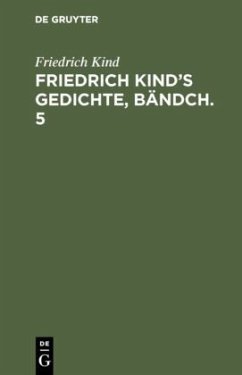 DE GRUYTER

Friedrich Kind

FRIEDRICH KIND'S GEDICHTE, BÄNDCH. 5

DE
G